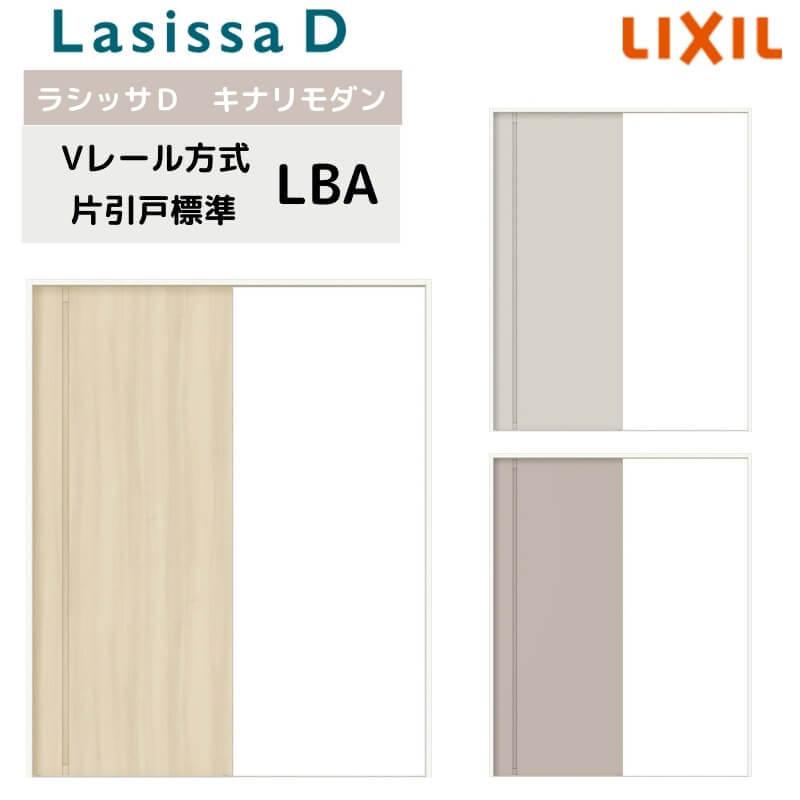 Lasissa D

LIXIL

ラシッサD　キナリモダン

Vレール方式
片引戸標準

LBA